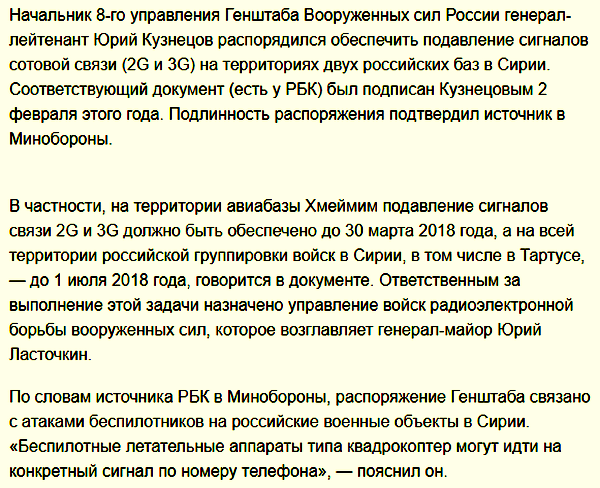 Начальник 8-го управления Генштаба Вооруженных сил России генерал-лейтенант Юрий Кузнецов распорядился обеспечить подавление сигналов сотовой связи (2G и 3G) на территориях двух российских баз в Сирии. Соответствующий документ (есть у РБК) был подписан Кузнецовым 2 февраля этого года. Подлинность распоряжения подтвердил источник в Минобороны.

В частности, на территории авиабазы Хмеймим подавление сигналов связи 2G и 3G должно быть обеспечено до 30 марта 2018 года, а на всей территории российской группировки войск в Сирии, в том числе в Тартусе, — до 1 июля 2018 года, говорится в документе. Ответственным за выполнение этой задачи назначено управление войск радиоэлектронной борьбы вооруженных сил, которое возглавляет генерал-майор Юрий Ласточкин.

По словам источника РБК в Минобороны, распоряжение Генштаба связано с атаками беспилотников на российские военные объекты в Сирии. «Беспилотные летательные аппараты типа квадрокоптер могут идти на конкретный сигнал по номеру телефона», — пояснил он.